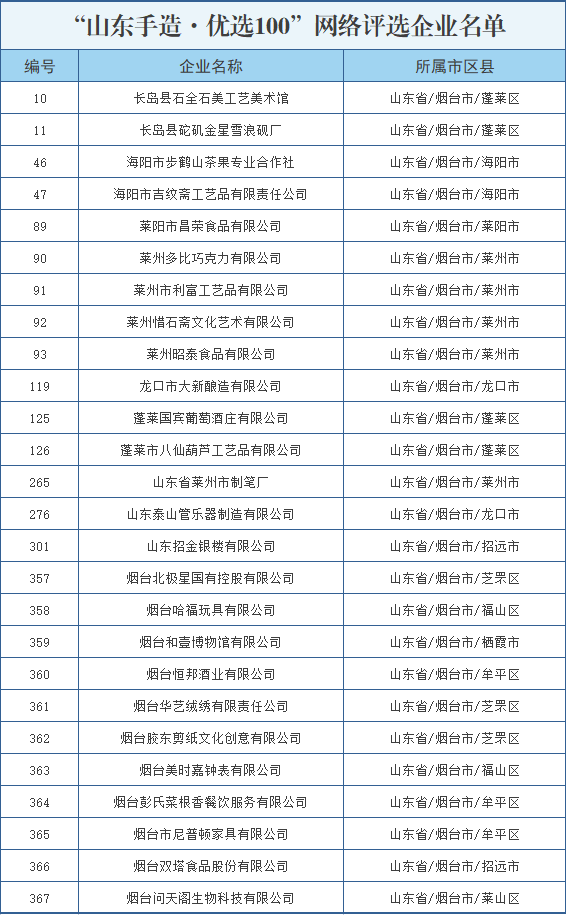 “山东手造·优选100”网络评选企业名单

| 编号 | 企业名称 | 所属市区县 |
|---|---|---|
| 10 | 长岛县石全石美工艺美术馆 | 山东省/烟台市/蓬莱区 |
| 11 | 长岛县砣矶金星雪浪砚厂 | 山东省/烟台市/蓬莱区 |
| 46 | 海阳市步鹤山茶果专业合作社 | 山东省/烟台市/海阳市 |
| 47 | 海阳市吉纹斋工艺品有限责任公司 | 山东省/烟台市/海阳市 |
| 89 | 莱阳市昌荣食品有限公司 | 山东省/烟台市/莱阳市 |
| 90 | 莱州多比巧克力有限公司 | 山东省/烟台市/莱州市 |
| 91 | 莱州市利富工艺品有限公司 | 山东省/烟台市/莱州市 |
| 92 | 莱州惜石斋文化艺术有限公司 | 山东省/烟台市/莱州市 |
| 93 | 莱州昭泰食品有限公司 | 山东省/烟台市/莱州市 |
| 119 | 龙口市大新酿造有限公司 | 山东省/烟台市/龙口市 |
| 125 | 蓬莱国宾葡萄酒庄有限公司 | 山东省/烟台市/蓬莱区 |
| 126 | 蓬莱市八仙葫芦工艺品有限公司 | 山东省/烟台市/蓬莱区 |
| 265 | 山东省莱州市制笔厂 | 山东省/烟台市/莱州市 |
| 276 | 山东泰山管乐器制造有限公司 | 山东省/烟台市/龙口市 |
| 301 | 山东招金银楼有限公司 | 山东省/烟台市/招远市 |
| 357 | 烟台北极星国有控股有限公司 | 山东省/烟台市/芝罘区 |
| 358 | 烟台哈福玩具有限公司 | 山东省/烟台市/福山区 |
| 359 | 烟台和壹博物馆有限公司 | 山东省/烟台市/栖霞市 |
| 360 | 烟台恒邦酒业有限公司 | 山东省/烟台市/牟平区 |
| 361 | 烟台华艺绒绣有限责任公司 | 山东省/烟台市/芝罘区 |
| 362 | 烟台胶东剪纸文化创意有限公司 | 山东省/烟台市/芝罘区 |
| 363 | 烟台美时嘉钟表有限公司 | 山东省/烟台市/福山区 |
| 364 | 烟台彭氏菜根香餐饮服务有限公司 | 山东省/烟台市/牟平区 |
| 365 | 烟台市尼普顿家具有限公司 | 山东省/烟台市/牟平区 |
| 366 | 烟台双塔食品股份有限公司 | 山东省/烟台市/招远市 |
| 367 | 烟台问天阁生物科技有限公司 | 山东省/烟台市/莱山区 |